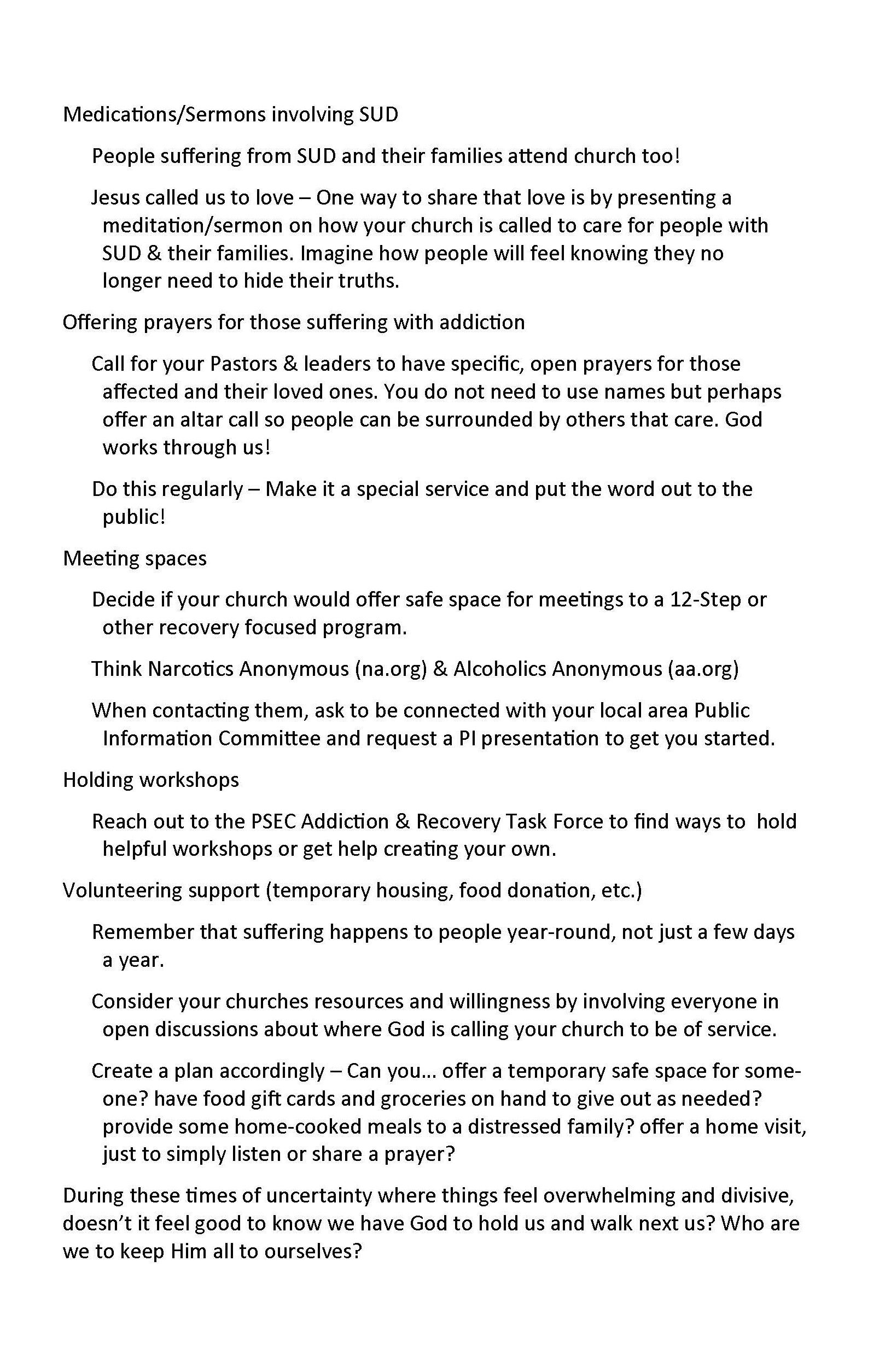 Medications/Sermons involving SUD

People suffering from SUD and their families attend church too!

Jesus called us to love – One way to share that love is by presenting a meditation/sermon on how your church is called to care for people with SUD & their families. Imagine how people will feel knowing they no longer need to hide their truths.

Offering prayers for those suffering with addiction

Call for your Pastors & leaders to have specific, open prayers for those affected and their loved ones. You do not need to use names but perhaps offer an altar call so people can be surrounded by others that care. God works through us!

Do this regularly – Make it a special service and put the word out to the public!

Meeting spaces

Decide if your church would offer safe space for meetings to a 12-Step or other recovery focused program.

Think Narcotics Anonymous (na.org) & Alcoholics Anonymous (aa.org)

When contacting them, ask to be connected with your local area Public Information Committee and request a PI presentation to get you started.

Holding workshops

Reach out to the PSEC Addiction & Recovery Task Force to find ways to hold helpful workshops or get help creating your own.

Volunteering support (temporary housing, food donation, etc.)

Remember that suffering happens to people year-round, not just a few days a year.

Consider your churches resources and willingness by involving everyone in open discussions about where God is calling your church to be of service.

Create a plan accordingly – Can you… offer a temporary safe space for someone? have food gift cards and groceries on hand to give out as needed? provide some home-cooked meals to a distressed family? offer a home visit, just to simply listen or share a prayer?

During these times of uncertainty where things feel overwhelming and divisive, doesn't it feel good to know we have God to hold us and walk next us? Who are we to keep Him all to ourselves?